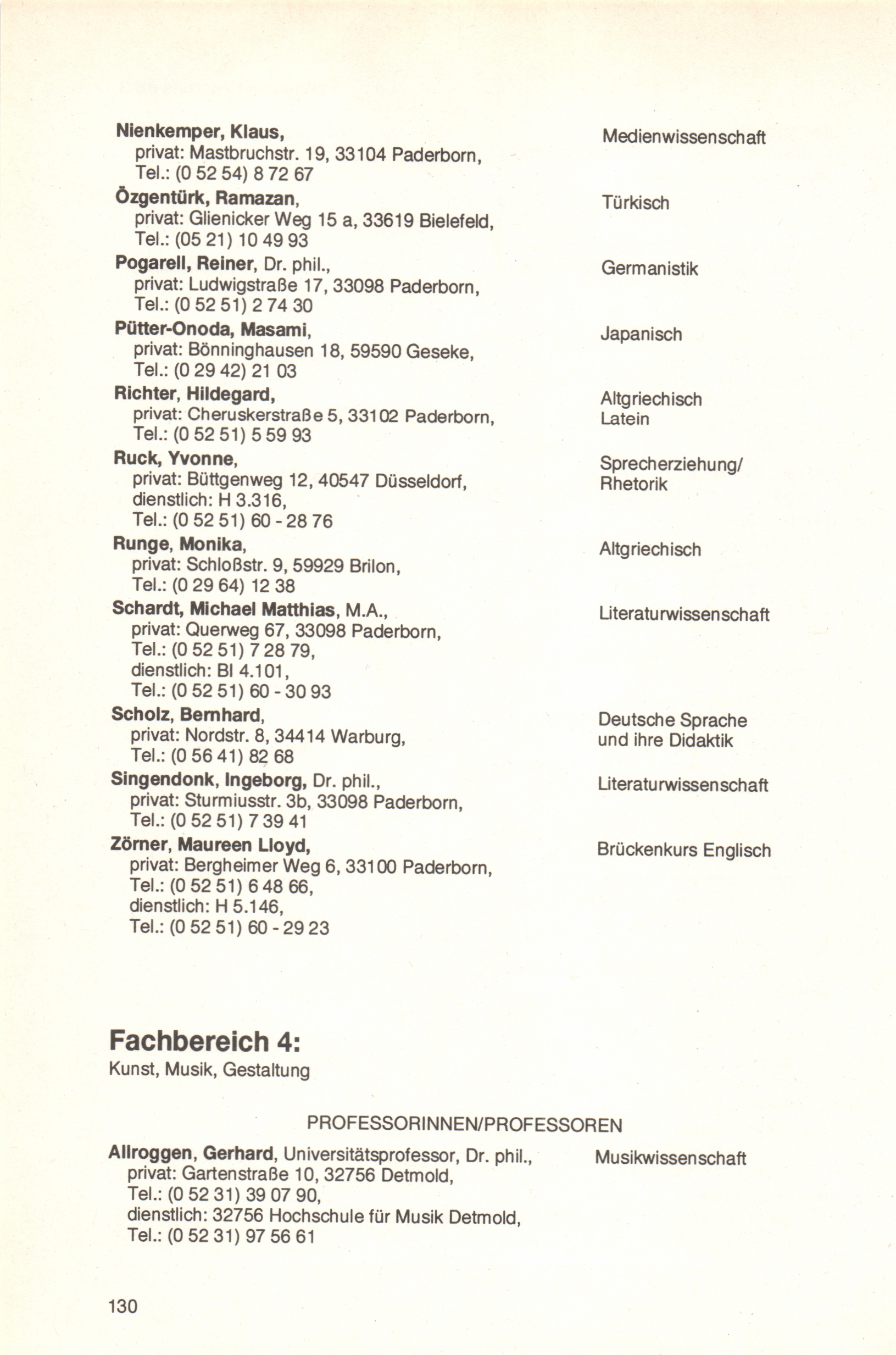 Nienkemper, Klaus,
privat: Mastbruchstr. 19, 33104 Paderborn,
Tel.: (0 52 54) 8 72 67

Medienwissenschaft

Özgentürk, Ramazan,
privat: Glienicker Weg 15 a, 33619 Bielefeld,
Tel.: (05 21) 10 49 93

Türkisch

Pogarell, Reiner, Dr. phil.,
privat: Ludwigstraße 17, 33098 Paderborn,
Tel.: (0 52 51) 2 74 30

Germanistik

Pütter-Onoda, Masami,
privat: Bönninghausen 18, 59590 Geseke,
Tel.: (0 29 42) 21 03

Japanisch

Richter, Hildegard,
privat: Cheruskerstraße 5, 33102 Paderborn,
Tel.: (0 52 51) 5 59 93

Altgriechisch
Latein

Ruck, Yvonne,
privat: Büttgenweg 12, 40547 Düsseldorf,
dienstlich: H 3.316,
Tel.: (0 52 51) 60 - 28 76

Sprecherziehung/
Rhetorik

Runge, Monika,
privat: Schloßstr. 9, 59929 Brilon,
Tel.: (0 29 64) 12 38

Altgriechisch

Schardt, Michael Matthias, M.A.,
privat: Querweg 67, 33098 Paderborn,
Tel.: (0 52 51) 7 28 79,
dienstlich: BI 4.101,
Tel.: (0 52 51) 60 - 30 93

Literaturwissenschaft

Scholz, Bernhard,
privat: Nordstr. 8, 34414 Warburg,
Tel.: (0 56 41) 82 68

Deutsche Sprache
und ihre Didaktik

Singendonk, Ingeborg, Dr. phil.,
privat: Sturmiusstr. 3b, 33098 Paderborn,
Tel.: (0 52 51) 7 39 41

Literaturwissenschaft

Zörner, Maureen Lloyd,
privat: Bergheimer Weg 6, 33100 Paderborn,
Tel.: (0 52 51) 6 48 66,
dienstlich: H 5.146,
Tel.: (0 52 51) 60 - 29 23

Brückenkurs Englisch

Fachbereich 4:
Kunst, Musik, Gestaltung

PROFESSORINNEN/PROFESSOREN

Allroggen, Gerhard, Universitätsprofessor, Dr. phil.,
privat: Gartenstraße 10, 32756 Detmold,
Tel.: (0 52 31) 39 07 90,
dienstlich: 32756 Hochschule für Musik Detmold,
Tel.: (0 52 31) 97 56 61

Musikwissenschaft

130